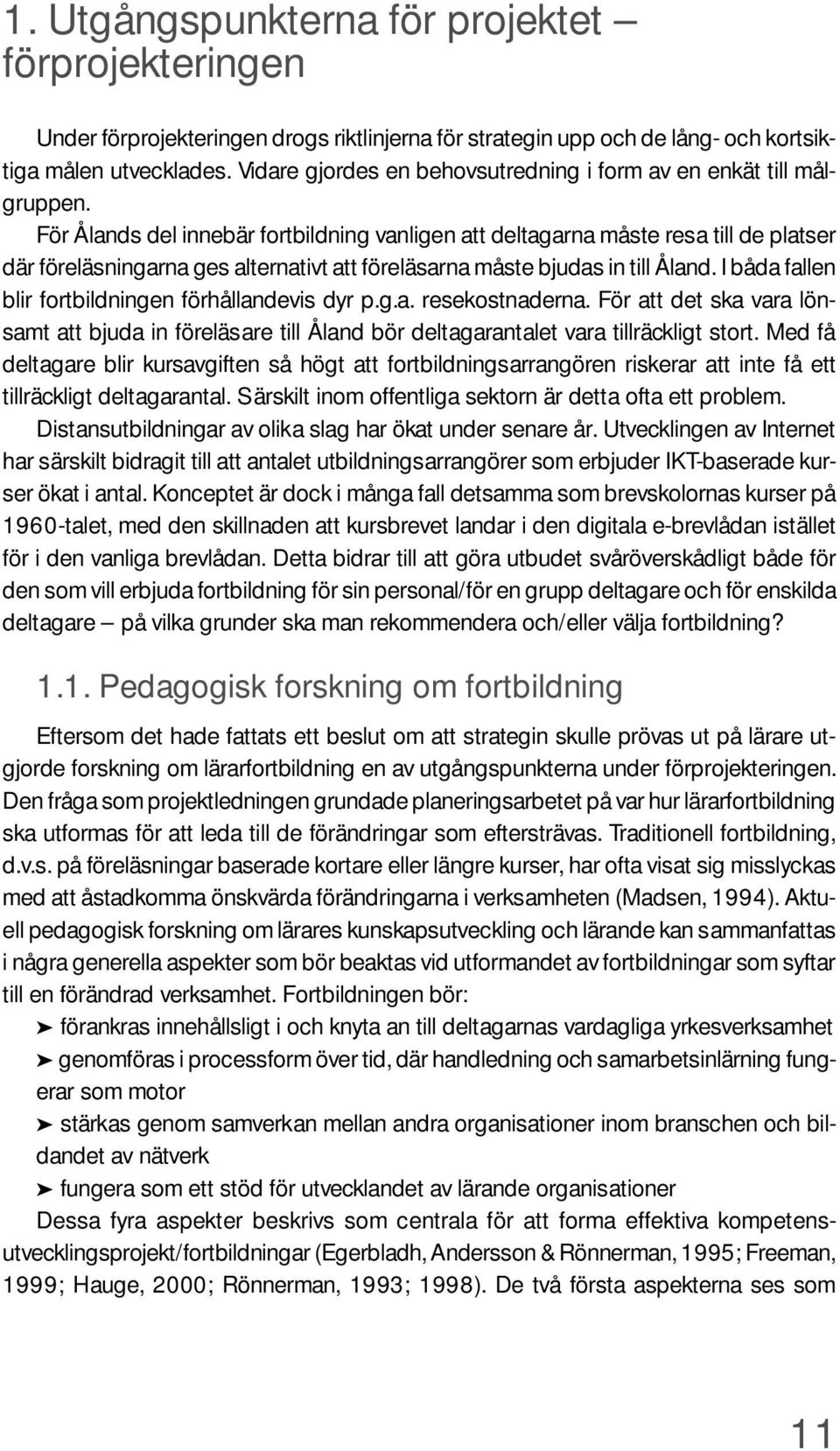 1. Utgångspunkterna för projektet – förprojekteringen

Under förprojekteringen drogs riktlinjerna för strategin upp och de lång- och kortsiktiga målen utvecklades. Vidare gjordes en behovsutredning i form av en enkät till målgruppen.

För Ålands del innebär fortbildning vanligen att deltagarna måste resa till de platser där föreläsningarna ges alternativt att föreläsarna måste bjudas in till Åland. I båda fallen blir fortbildningen förhållandevis dyr p.g.a. resekostnaderna. För att det ska vara lönsamt att bjuda in föreläsare till Åland bör deltagarantalet vara tillräckligt stort. Med få deltagare blir kursavgiften så högt att fortbildningsarrangören riskerar att inte få ett tillräckligt deltagarantal. Särskilt inom offentliga sektorn är detta ofta ett problem.

Distansutbildningar av olika slag har ökat under senare år. Utvecklingen av Internet har särskilt bidragit till att antalet utbildningsarrangörer som erbjuder IKT-baserade kurser ökat i antal. Konceptet är dock i många fall detsamma som brevskolornas kurser på 1960-talet, med den skillnaden att kursbrevet landar i den digitala e-brevlådan istället för i den vanliga brevlådan. Detta bidrar till att göra utbudet svåröverskådligt både för den som vill erbjuda fortbildning för sin personal/för en grupp deltagare och för enskilda deltagare – på vilka grunder ska man rekommendera och/eller välja fortbildning?

1.1. Pedagogisk forskning om fortbildning

Eftersom det hade fattats ett beslut om att strategin skulle prövas ut på lärare utgjorde forskning om lärarfortbildning en av utgångspunkterna under förprojekteringen. Den fråga som projektledningen grundade planeringsarbetet på var hur lärarfortbildning ska utformas för att leda till de förändringar som eftersträvas. Traditionell fortbildning, d.v.s. på föreläsningar baserade kortare eller längre kurser, har ofta visat sig misslyckas med att åstadkomma önskvärda förändringarna i verksamheten (Madsen, 1994). Aktuell pedagogisk forskning om lärares kunskapsutveckling och lärande kan sammanfattas i några generella aspekter som bör beaktas vid utformandet av fortbildningar som syftar till en förändrad verksamhet. Fortbildningen bör:

➤ förankras innehållsligt i och knyta an till deltagarnas vardagliga yrkesverksamhet

➤ genomföras i processform över tid, där handledning och samarbetsinlärning fungerar som motor

➤ stärkas genom samverkan mellan andra organisationer inom branschen och bildandet av nätverk

➤ fungera som ett stöd för utvecklandet av lärande organisationer

Dessa fyra aspekter beskrivs som centrala för att forma effektiva kompetensutvecklingsprojekt/fortbildningar (Egerbladh, Andersson & Rönnerman, 1995; Freeman, 1999; Hauge, 2000; Rönnerman, 1993; 1998). De två första aspekterna ses som

11